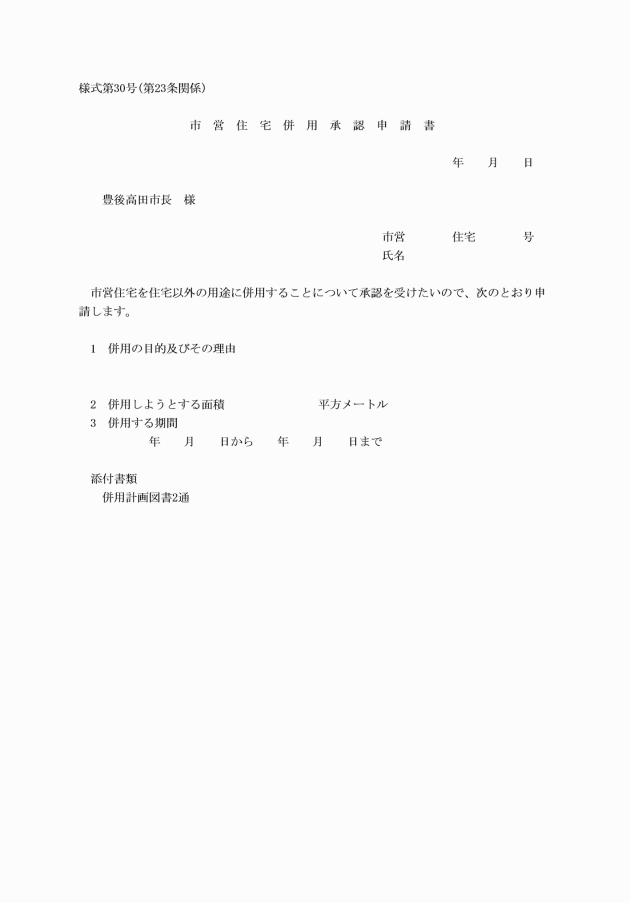 様式第30号(第23条関係)

市営住宅併用承認申請書

年　月　日

豊後高田市長　様

市営　住宅　号
氏名

市営住宅を住宅以外の用途に併用することについて承認を受けたいので、次のとおり申請します。

1　併用の目的及びその理由

2　併用しようとする面積　平方メートル
3　併用する期間
年　月　日から　年　月　日まで

添付書類
併用計画図書2通